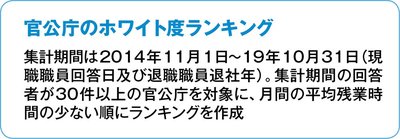 官公庁のホワイト度ランキング

集計期間は2014年11月1日~19年10月31日(現職職員回答日及び退職職員退社年)。集計期間の回答者が30件以上の官公庁を対象に、月間の平均残業時間の少ない順にランキングを作成